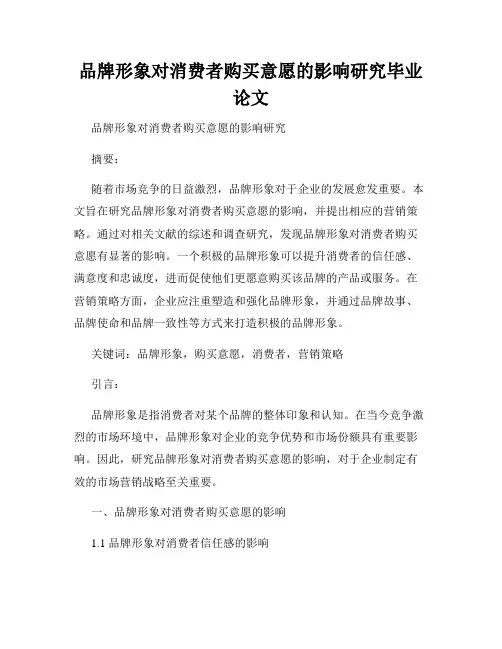 品牌形象对消费者购买意愿的影响研究毕业论文

品牌形象对消费者购买意愿的影响研究

摘要：

随着市场竞争的日益激烈，品牌形象对于企业的发展愈发重要。本文旨在研究品牌形象对消费者购买意愿的影响，并提出相应的营销策略。通过对相关文献的综述和调查研究，发现品牌形象对消费者购买意愿有显著的影响。一个积极的品牌形象可以提升消费者的信任感、满意度和忠诚度，进而促使他们更愿意购买该品牌的产品或服务。在营销策略方面，企业应注重塑造和强化品牌形象，并通过品牌故事、品牌使命和品牌一致性等方式来打造积极的品牌形象。

关键词：品牌形象，购买意愿，消费者，营销策略

引言：

品牌形象是指消费者对某个品牌的整体印象和认知。在当今竞争激烈的市场环境中，品牌形象对企业的竞争优势和市场份额具有重要影响。因此，研究品牌形象对消费者购买意愿的影响，对于企业制定有效的市场营销战略至关重要。

一、品牌形象对消费者购买意愿的影响

1.1 品牌形象对消费者信任感的影响